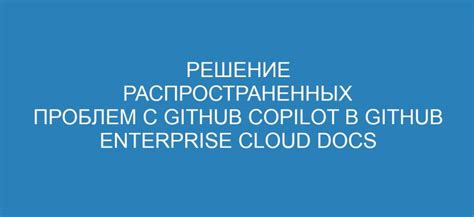 РЕШЕНИЕ РАСПРОСТРАНЕННЫХ ПРОБЛЕМ С GITHUB COPILOT В GITHUB ENTERPRISE CLOUD DOCS